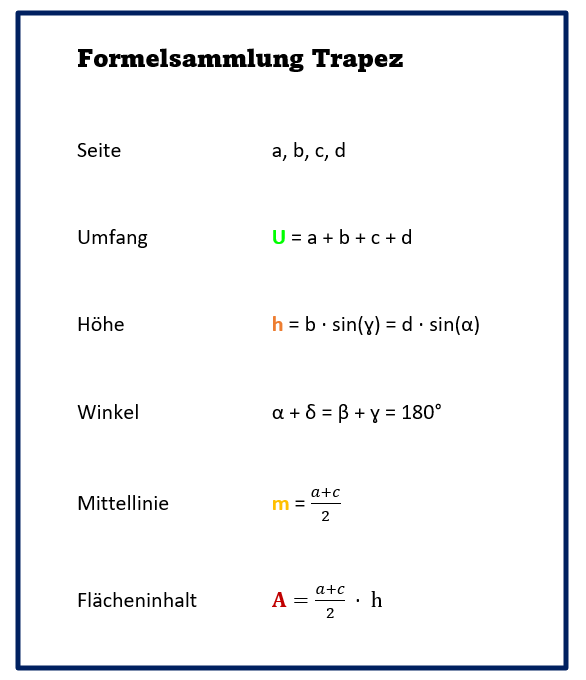 Formelsammlung Trapez

Seite a, b, c, d

Umfang $U = a + b + c + d$

Höhe $h = b \cdot \sin(\gamma) = d \cdot \sin(\alpha)$

Winkel $\alpha + \delta = \beta + \gamma = 180°$

Mittellinie $m = \frac{a+c}{2}$

Flächeninhalt $A = \frac{a+c}{2} \cdot h$